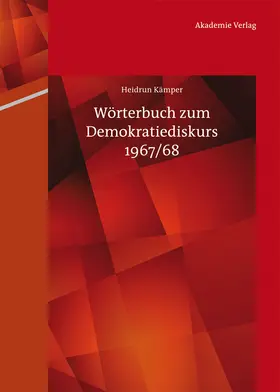 Akademie Verlag

Heidrun Kämper

Wörterbuch zum Demokratiediskurs 1967/68